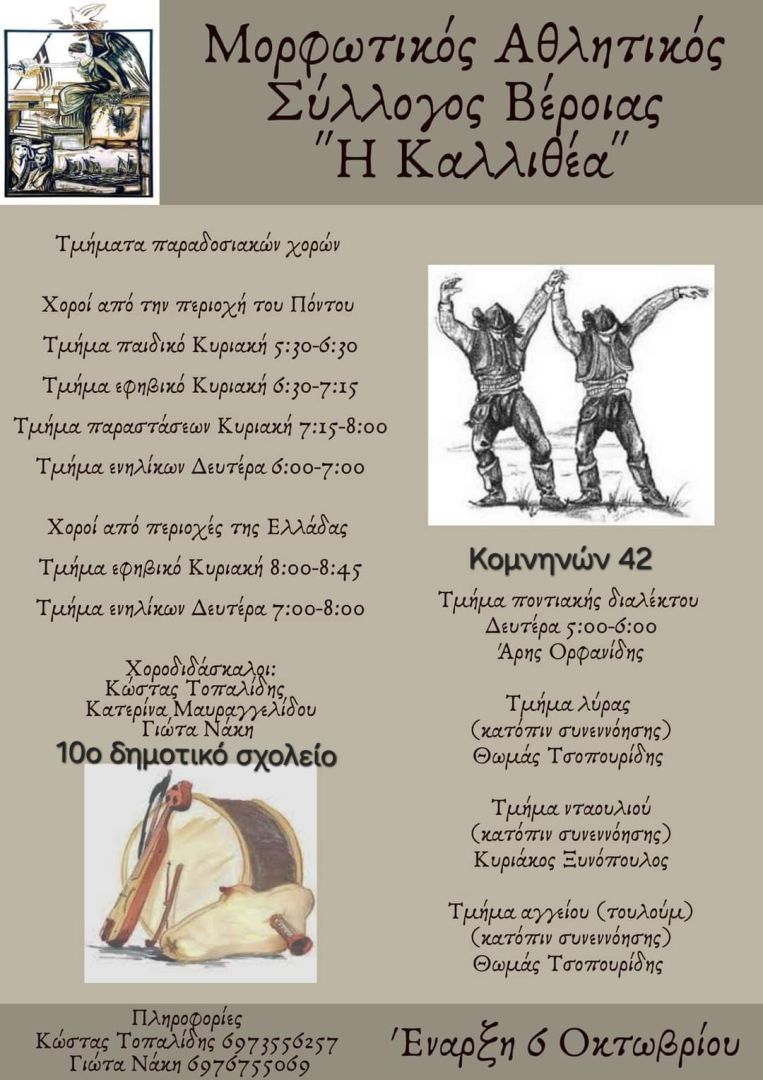 Μορφωτικός Αθλητικός Σύλλογος Βέροιας "Η Καλλιθέα"

Τμήματα παραδοσιακών χορών

Χοροί από την περιοχή του Πόντου

Τμήμα παιδικό Κυριακή 5:30-6:30

Τμήμα εφηβικό Κυριακή 6:30-7:15

Τμήμα παραστάσεων Κυριακή 7:15-8:00

Τμήμα ενηλίκων Δευτέρα 6:00-7:00

Χοροί από περιοχές της Ελλάδας

Τμήμα εφηβικό Κυριακή 8:00-8:45

Τμήμα ενηλίκων Δευτέρα 7:00-8:00

Χοροδιδάσκαλοι:
Κώστας Τοπαλίδης
Κατερίνα Μαυραγγελίδου
Γιώτα Νάκη

10ο δημοτικό σχολείο

Κομνηνών 42

Τμήμα ποντιακής διαλέκτου
Δευτέρα 5:00-6:00
Άρης Ορφανίδης

Τμήμα λύρας
(κατόπιν συνεννόησης)
Θωμάς Τσοπουρίδης

Τμήμα νταουλιού
(κατόπιν συνεννόησης)
Κυριάκος Ξυνόπουλος

Τμήμα αγγείου (τουλούμ)
(κατόπιν συνεννόησης)
Θωμάς Τσοπουρίδης

Πληροφορίες
Κώστας Τοπαλίδης 6973556257
Γιώτα Νάκη 6976755069

Έναρξη 6 Οκτωβρίου